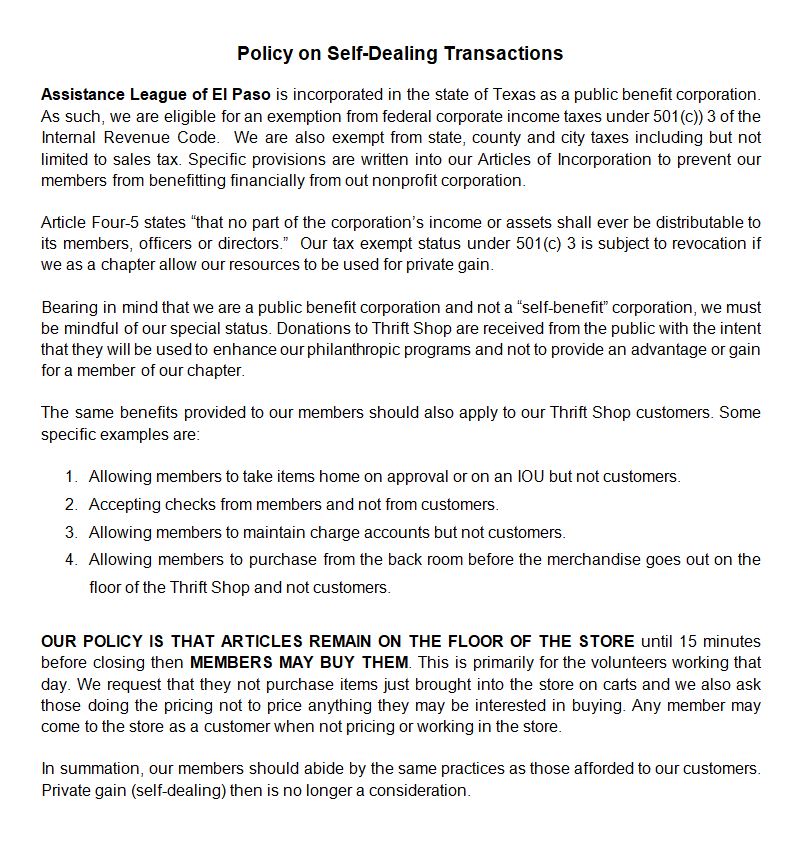 Policy on Self-Dealing Transactions

Assistance League of El Paso is incorporated in the state of Texas as a public benefit corporation. As such, we are eligible for an exemption from federal corporate income taxes under 501(c)) 3 of the Internal Revenue Code. We are also exempt from state, county and city taxes including but not limited to sales tax. Specific provisions are written into our Articles of Incorporation to prevent our members from benefitting financially from out nonprofit corporation.

Article Four-5 states “that no part of the corporation’s income or assets shall ever be distributable to its members, officers or directors.” Our tax exempt status under 501(c) 3 is subject to revocation if we as a chapter allow our resources to be used for private gain.

Bearing in mind that we are a public benefit corporation and not a “self-benefit” corporation, we must be mindful of our special status. Donations to Thrift Shop are received from the public with the intent that they will be used to enhance our philanthropic programs and not to provide an advantage or gain for a member of our chapter.

The same benefits provided to our members should also apply to our Thrift Shop customers. Some specific examples are:

1. Allowing members to take items home on approval or on an IOU but not customers.
2. Accepting checks from members and not from customers.
3. Allowing members to maintain charge accounts but not customers.
4. Allowing members to purchase from the back room before the merchandise goes out on the floor of the Thrift Shop and not customers.

OUR POLICY IS THAT ARTICLES REMAIN ON THE FLOOR OF THE STORE until 15 minutes before closing then MEMBERS MAY BUY THEM. This is primarily for the volunteers working that day. We request that they not purchase items just brought into the store on carts and we also ask those doing the pricing not to price anything they may be interested in buying. Any member may come to the store as a customer when not pricing or working in the store.

In summation, our members should abide by the same practices as those afforded to our customers. Private gain (self-dealing) then is no longer a consideration.